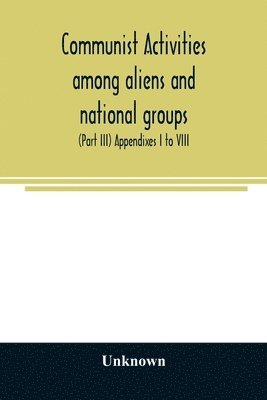 Communist Activities among aliens and national groups

(Part III) Appendixes I to VIII

Unknown